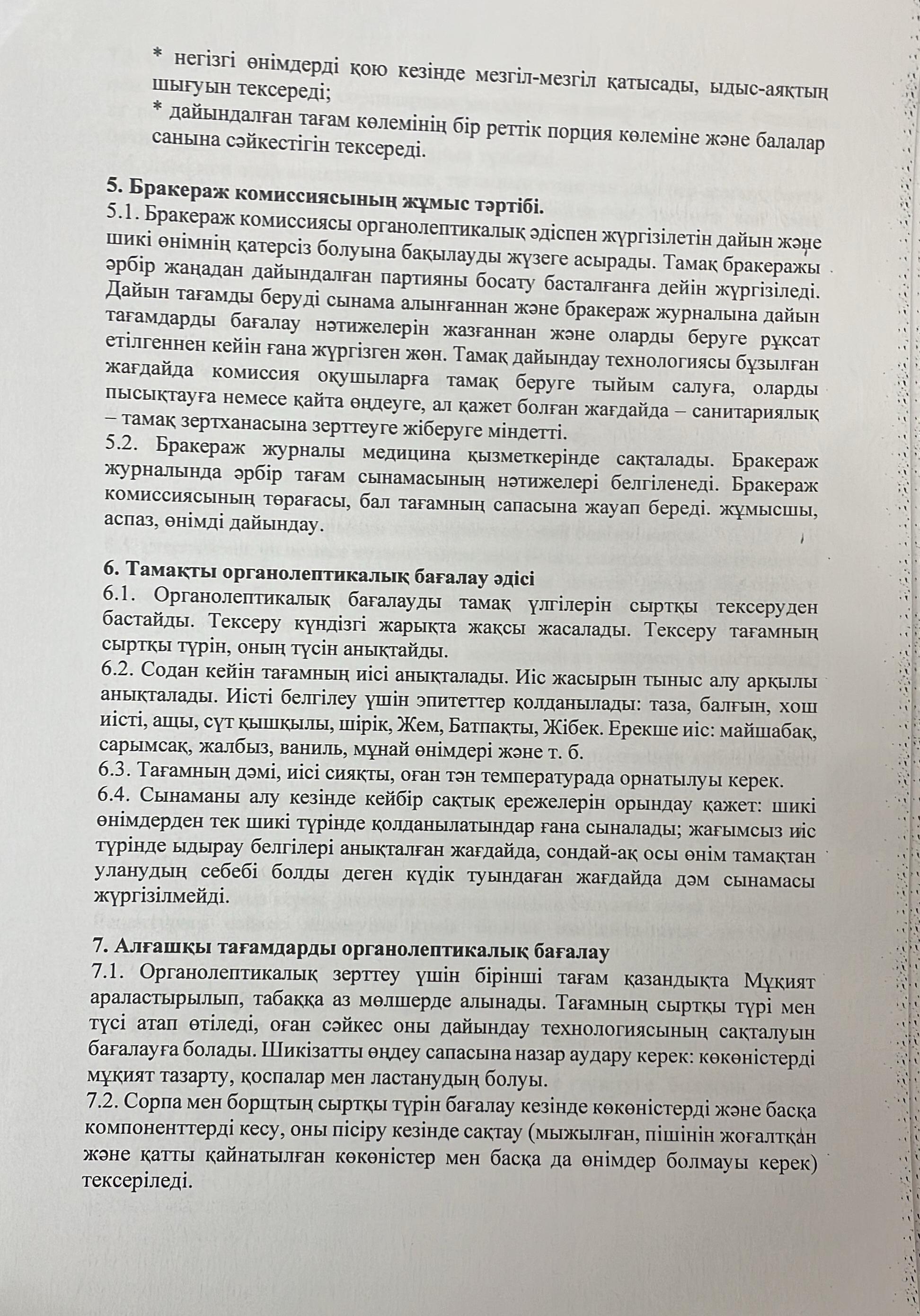 * негізгі өнімдерді қою кезінде мезгіл-мезгіл қатысады, ыдыс-аяқтың шығуын тексереді;
* дайындалған тағам көлемінің бір реттік порция көлеміне және балалар санына сәйкестігін тексереді.

5. Бракераж комиссиясының жұмыс тәртібі.
5.1. Бракераж комиссиясы органолептикалық әдіспен жүргізілетін дайын және шикі өнімнің қатерсіз болуына бақылауды жүзеге асырады. Тамақ бракеражы әрбір жаңадан дайындалған партияны босату басталғанға дейін жүргізіледі. Дайын тағамды беруді сынама алынғаннан және бракераж журналына дайын тағамдарды бағалау нәтижелерін жазғаннан және оларды беруге рұқсат етілгеннен кейін ғана жүргізген жөн. Тамақ дайындау технологиясы бұзылған жағдайда комиссия оқушыларға тамақ беруге тыйым салуға, оларды пысықтауға немесе қайта өңдеуге, ал қажет болған жағдайда – санитариялық – тамақ зертханасына зерттеуге жіберуге міндетті.
5.2. Бракераж журналы медицина қызметкерінде сақталады. Бракераж журналында әрбір тағам сынамасының нәтижелері белгіленеді. Бракераж комиссиясының төрағасы, бал тағамның сапасына жауап береді. жұмысшы, аспаз, өнімді дайындау.

6. Тамақты органолептикалық бағалау әдісі
6.1. Органолептикалық бағалауды тамақ үлгілерін сыртқы тексеруден бастайды. Тексеру күндізгі жарықта жақсы жасалады. Тексеру тағамның сыртқы түрін, оның түсін анықтайды.
6.2. Содан кейін тағамның иісі анықталады. Иіс жасырын тыныс алу арқылы анықталады. Иісті белгілеу үшін эпитеттер қолданылады: таза, балғын, хош иісті, ащы, сүт қышқылы, шірік, Жем, Батпақты, Жібек. Ерекше иіс: майшабақ, сарымсақ, жалбыз, ваниль, мұнай өнімдері және т. б.
6.3. Тағамның дәмі, иісі сияқты, оған тән температурада орнатылуы керек.
6.4. Сынаманы алу кезінде кейбір сақтық ережелерін орындау қажет: шикі өнімдерден тек шикі түрінде қолданылатындар ғана сыналады; жағымсыз иіс түрінде ыдырау белгілері анықталған жағдайда, сондай-ақ осы өнім тамақтан уланудың себебі болды деген күдік туындаған жағдайда дәм сынамасы жүргізілмейді.

7. Алғашқы тағамдарды органолептикалық бағалау
7.1. Органолептикалық зерттеу үшін бірінші тағам қазандықта Мұқият араластырылып, табаққа аз мөлшерде алынады. Тағамның сыртқы түрі мен түсі атап өтіледі, оған сәйкес оны дайындау технологиясының сақталуын бағалауға болады. Шикізатты өңдеу сапасына назар аудару керек: көкөністерді мұқият тазарту, қоспалар мен ластанудың болуы.
7.2. Сорпа мен борщтың сыртқы түрін бағалау кезінде көкөністерді және басқа компоненттерді кесу, оны пісіру кезінде сақтау (мыжылған, пішінін жоғалтқан және қатты қайнатылған көкөністер мен басқа да өнімдер болмауы керек) тексеріледі.